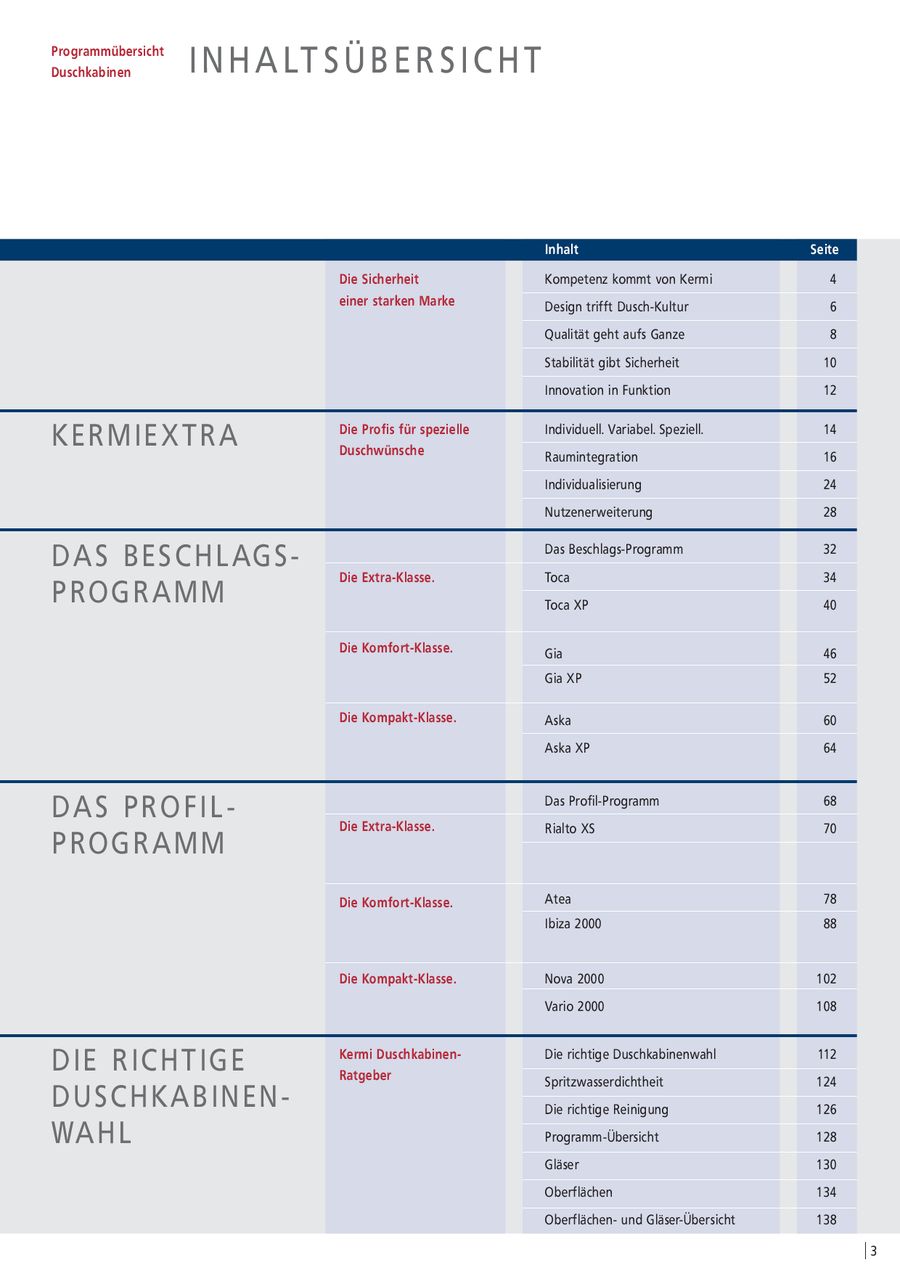 Programmübersicht
Duschkabinen

INHALTSÜBERSICHT

| | | Inhalt | Seite |
|---|---|---|---|
| | Die Sicherheit einer starken Marke | Kompetenz kommt von Kermi | 4 |
| | | Design trifft Dusch-Kultur | 6 |
| | | Qualität geht aufs Ganze | 8 |
| | | Stabilität gibt Sicherheit | 10 |
| | | Innovation in Funktion | 12 |
| KERMIEXTRA | Die Profis für spezielle Duschwünsche | Individuell. Variabel. Speziell. | 14 |
| | | Raumintegration | 16 |
| | | Individualisierung | 24 |
| | | Nutzenerweiterung | 28 |
| DAS BESCHLAGS-PROGRAMM | | Das Beschlags-Programm | 32 |
| | Die Extra-Klasse. | Toca | 34 |
| | | Toca XP | 40 |
| | Die Komfort-Klasse. | Gia | 46 |
| | | Gia XP | 52 |
| | Die Kompakt-Klasse. | Aska | 60 |
| | | Aska XP | 64 |
| DAS PROFIL-PROGRAMM | | Das Profil-Programm | 68 |
| | Die Extra-Klasse. | Rialto XS | 70 |
| | Die Komfort-Klasse. | Atea | 78 |
| | | Ibiza 2000 | 88 |
| | Die Kompakt-Klasse. | Nova 2000 | 102 |
| | | Vario 2000 | 108 |
| DIE RICHTIGE DUSCHKABINEN-WAHL | Kermi Duschkabinen-Ratgeber | Die richtige Duschkabinenwahl | 112 |
| | | Spritzwasserdichtheit | 124 |
| | | Die richtige Reinigung | 126 |
| | | Programm-Übersicht | 128 |
| | | Gläser | 130 |
| | | Oberflächen | 134 |
| | | Oberflächen- und Gläser-Übersicht | 138 |

3